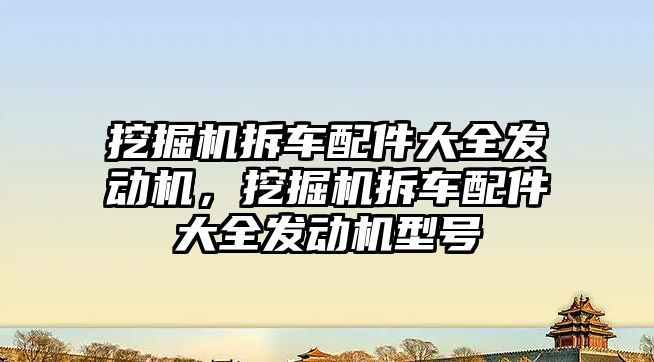 挖掘机拆车配件大全发动机，挖掘机拆车配件大全发动机型号